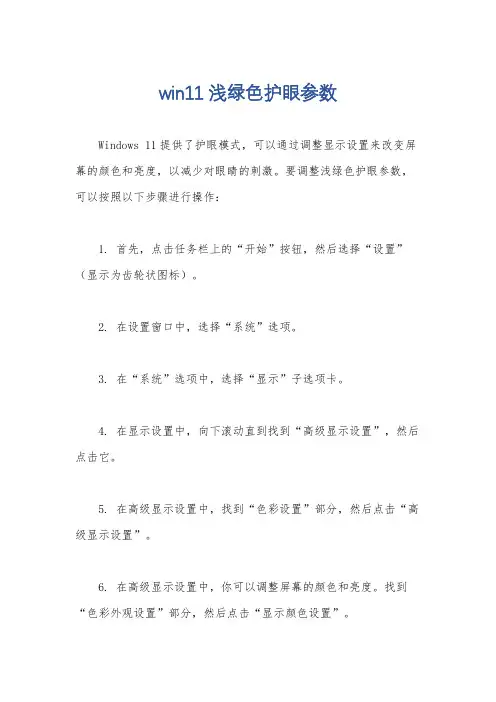 win11 浅绿色护眼参数

Windows 11 提供了护眼模式，可以通过调整显示设置来改变屏幕的颜色和亮度，以减少对眼睛的刺激。要调整浅绿色护眼参数，可以按照以下步骤进行操作：

1. 首先，点击任务栏上的“开始”按钮，然后选择“设置”（显示为齿轮状图标）。

2. 在设置窗口中，选择“系统”选项。

3. 在“系统”选项中，选择“显示”子选项卡。

4. 在显示设置中，向下滚动直到找到“高级显示设置”，然后点击它。

5. 在高级显示设置中，找到“色彩设置”部分，然后点击“高级显示设置”。

6. 在高级显示设置中，你可以调整屏幕的颜色和亮度。找到“色彩外观设置”部分，然后点击“显示颜色设置”。